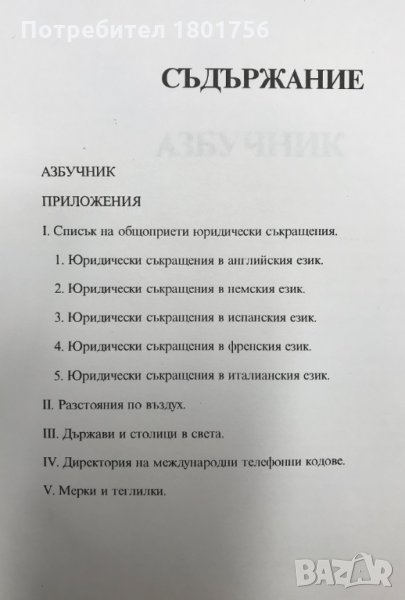 Потребител 1801756

СЪДЪРЖАНИЕ

АЗБУЧНИК

ПРИЛОЖЕНИЯ

I. Списък на общоприети юридически съкращения.

1. Юридически съкращения в английския език.

2. Юридически съкращения в немския език.

3. Юридически съкращения в испанския език.

4. Юридически съкращения в френския език.

5. Юридически съкращения в италианския език.

II. Разстояния по въздух.

III. Държави и столици в света.

IV. Директория на международни телефонни кодове.

V. Мерки и теглилки.

BAZAR